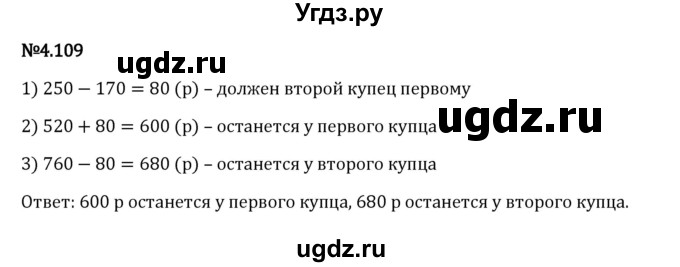 Угдз.ру

№4.109

ugdz.ru

1) $250 - 170 = 80$ (р) – должен второй купец первому

2) $520 + 80 = 600$ (р) – останется у первого купца

ugdz.ru

3) $760 - 80 = 680$ (р) – останется у второго купца

Ответ: 600 р останется у первого купца, 680 р останется у второго купца.

ugdz.ru